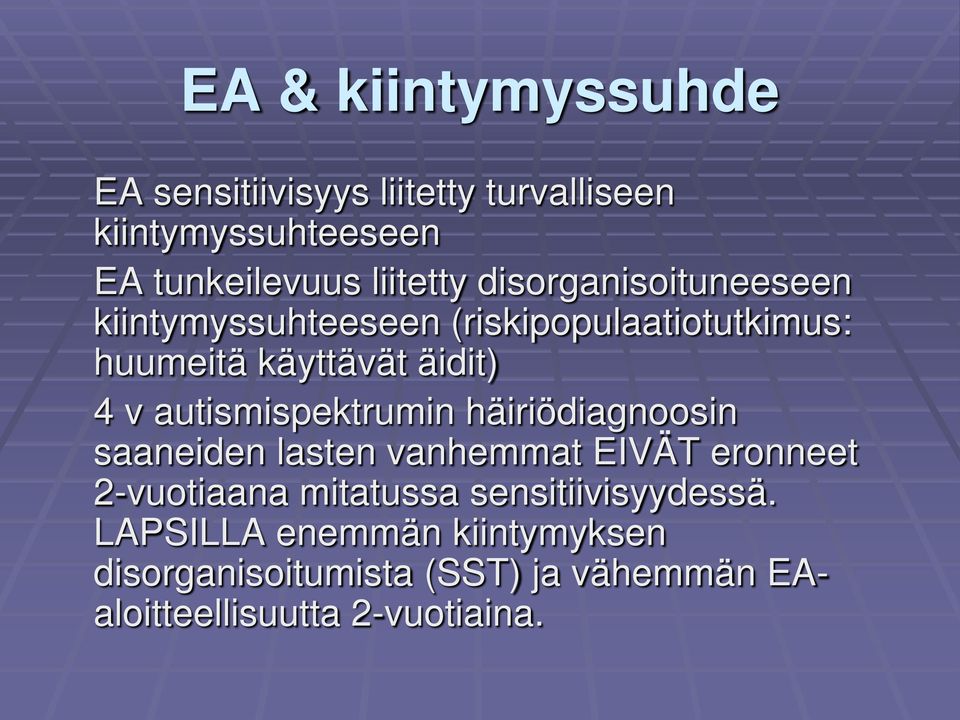 EA & kiintymyssuhde

EA sensitiivisyys liitetty turvalliseen kiintymyssuhteeseen

EA tunkeilevuus liitetty disorganisoituneeseen kiintymyssuhteeseen (riskipopulaatiotutkimus: huumeitä käyttävät äidit)

4 v autismispektrumin häiriödiagnoosin saaneiden lasten vanhemmat EIVÄT eronneet 2-vuotiaana mitatussa sensitiivisyydessä. LAPSILLA enemmän kiintymyksen disorganisoitumista (SST) ja vähemmän EA-aloitteellisuutta 2-vuotiaina.